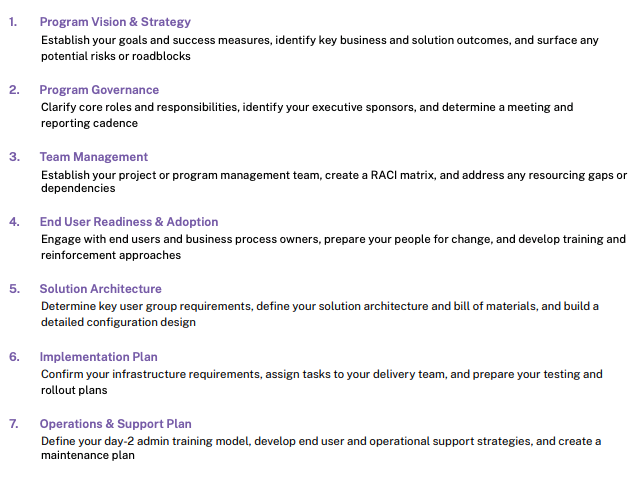 1. Program Vision & Strategy
Establish your goals and success measures, identify key business and solution outcomes, and surface any potential risks or roadblocks

2. Program Governance
Clarify core roles and responsibilities, identify your executive sponsors, and determine a meeting and reporting cadence

3. Team Management
Establish your project or program management team, create a RACI matrix, and address any resourcing gaps or dependencies

4. End User Readiness & Adoption
Engage with end users and business process owners, prepare your people for change, and develop training and reinforcement approaches

5. Solution Architecture
Determine key user group requirements, define your solution architecture and bill of materials, and build a detailed configuration design

6. Implementation Plan
Confirm your infrastructure requirements, assign tasks to your delivery team, and prepare your testing and rollout plans

7. Operations & Support Plan
Define your day-2 admin training model, develop end user and operational support strategies, and create a maintenance plan